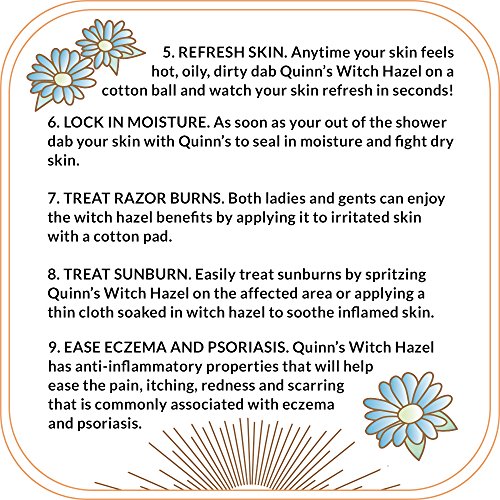 5. REFRESH SKIN. Anytime your skin feels hot, oily, dirty dab Quinn's Witch Hazel on a cotton ball and watch your skin refresh in seconds!

6. LOCK IN MOISTURE. As soon as your out of the shower dab your skin with Quinn's to seal in moisture and fight dry skin.

7. TREAT RAZOR BURNS. Both ladies and gents can enjoy the witch hazel benefits by applying it to irritated skin with a cotton pad.

8. TREAT SUNBURN. Easily treat sunburns by spritzing Quinn's Witch Hazel on the affected area or applying a thin cloth soaked in witch hazel to soothe inflamed skin.

9. EASE ECZEMA AND PSORIASIS. Quinn's Witch Hazel has anti-inflammatory properties that will help ease the pain, itching, redness and scarring that is commonly associated with eczema and psoriasis.